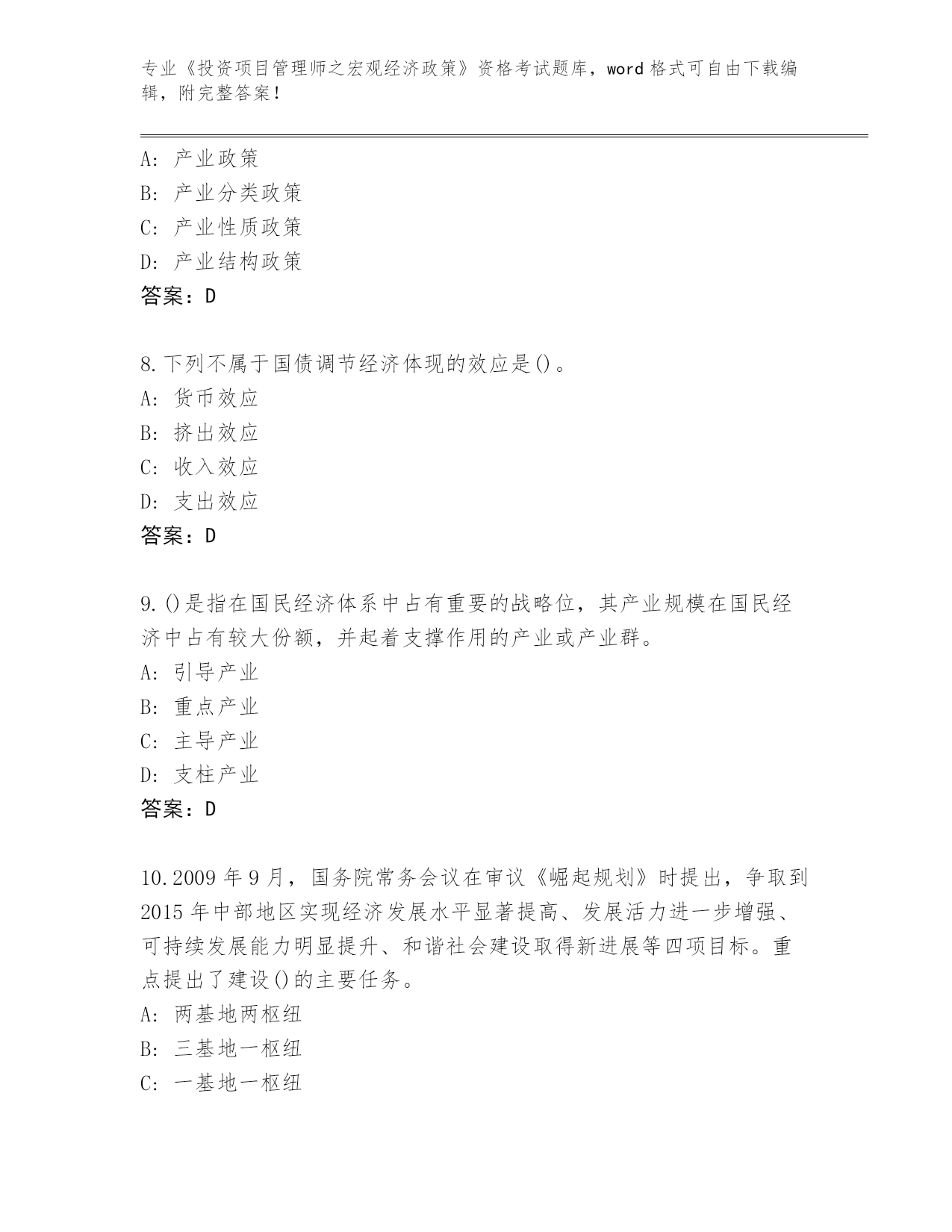 专业《投资项目管理师之宏观经济政策》资格考试题库，word 格式可自由下载编辑，附完整答案！

A: 产业政策
B: 产业分类政策
C: 产业性质政策
D: 产业结构政策
答案：D

8. 下列不属于国债调节经济体现的效应是()。
A: 货币效应
B: 挤出效应
C: 收入效应
D: 支出效应
答案：D

9. ()是指在国民经济体系中占有重要的战略位，其产业规模在国民经济中占有较大份额，并起着支撑作用的产业或产业群。
A: 引导产业
B: 重点产业
C: 主导产业
D: 支柱产业
答案：D

10. 2009 年 9 月，国务院常务会议在审议《崛起规划》时提出，争取到 2015 年中部地区实现经济发展水平显著提高、发展活力进一步增强、可持续发展能力明显提升、和谐社会建设取得新进展等四项目标。重点提出了建设()的主要任务。
A: 两基地两枢纽
B: 三基地一枢纽
C: 一基地一枢纽